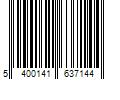 5 400141 637144